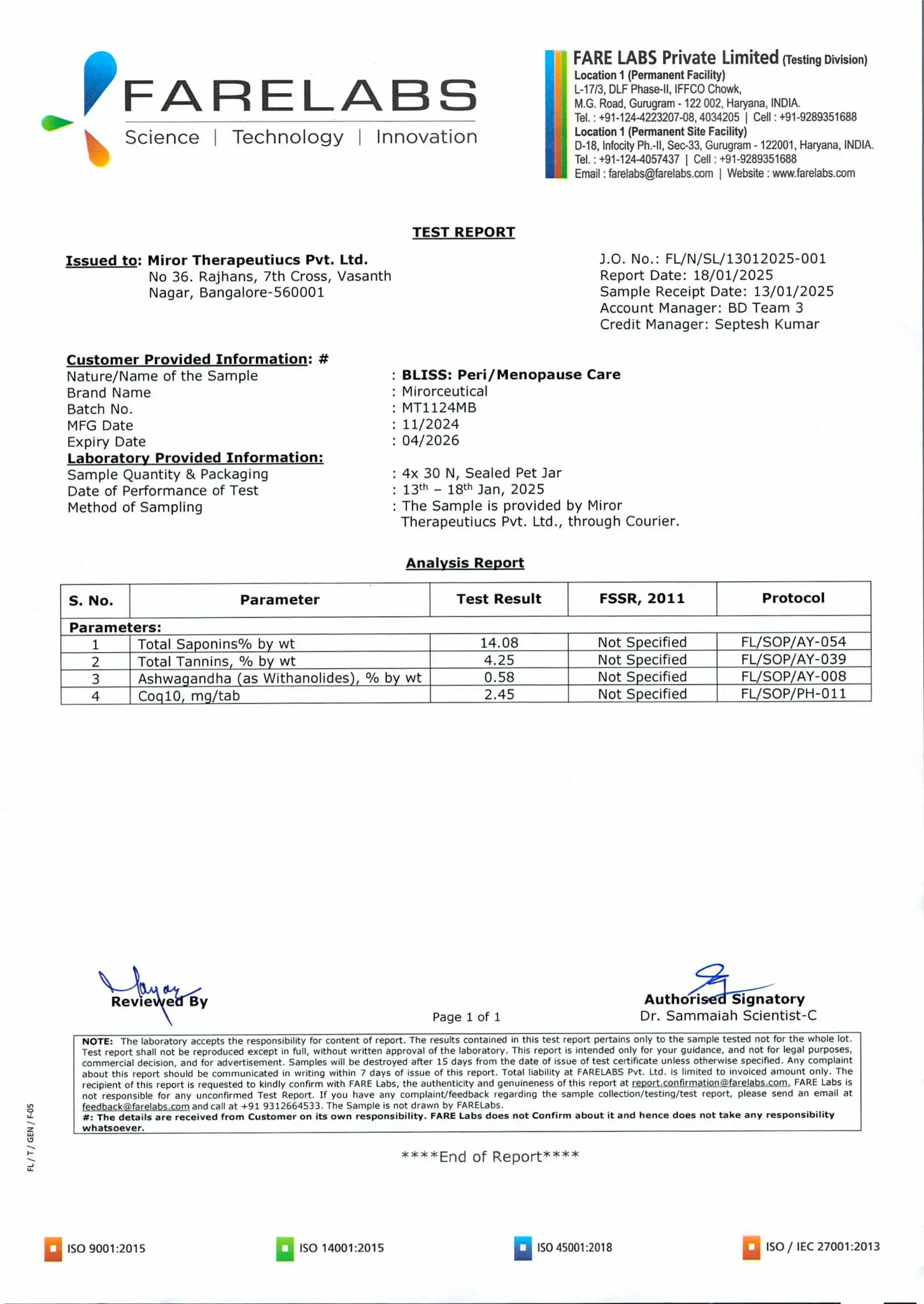 FARELABS
Science | Technology | Innovation

FARE LABS Private Limited (Testing Division)
Location 1 (Permanent Facility)
L-17/3, DLF Phase-II, IFFCO Chowk, M.G. Road, Gurugram - 122 002, Haryana, INDIA.
Tel. : +91-124-4223207-08, 4034205 | Cell : +91-9289351688
Location 1 (Permanent Site Facility)
D-18, Infocity Ph.-II, Sec-33, Gurugram - 122001, Haryana, INDIA.
Tel. : +91-124-4057437 | Cell : +91-9289351688
Email : farelabs@farelabs.com | Website : www.farelabs.com

TEST REPORT

Issued to: Miror Therapeutiucs Pvt. Ltd.
No 36. Rajhans, 7th Cross, Vasanth Nagar, Bangalore-560001

J.O. No.: FL/N/SL/13012025-001
Report Date: 18/01/2025
Sample Receipt Date: 13/01/2025
Account Manager: BD Team 3
Credit Manager: Septesh Kumar

Customer Provided Information: #
Nature/Name of the Sample : BLISS: Peri/Menopause Care
Brand Name : Mirorceutical
Batch No. : MT1124MB
MFG Date : 11/2024
Expiry Date : 04/2026
Laboratory Provided Information:
Sample Quantity & Packaging : 4x 30 N, Sealed Pet Jar
Date of Performance of Test : $13^{th}$ – $18^{th}$ Jan, 2025
Method of Sampling : The Sample is provided by Miror Therapeutiucs Pvt. Ltd., through Courier.

Analysis Report

| S. No. | Parameter | Test Result | FSSR, 2011 | Protocol |
|---|---|---|---|---|
| Parameters: | | | | |
| 1 | Total Saponins% by wt | 14.08 | Not Specified | FL/SOP/AY-054 |
| 2 | Total Tannins, % by wt | 4.25 | Not Specified | FL/SOP/AY-039 |
| 3 | Ashwagandha (as Withanolides), % by wt | 0.58 | Not Specified | FL/SOP/AY-008 |
| 4 | Coq10, mg/tab | 2.45 | Not Specified | FL/SOP/PH-011 |

Reviewed By
Page 1 of 1
Authorised Signatory
Dr. Sammaiah Scientist-C

NOTE: The laboratory accepts the responsibility for content of report. The results contained in this test report pertains only to the sample tested not for the whole lot. Test report shall not be reproduced except in full, without written approval of the laboratory. This report is intended only for your guidance, and not for legal purposes, commercial decision, and for advertisement. Samples will be destroyed after 15 days from the date of issue of test certificate unless otherwise specified. Any complaint about this report should be communicated in writing within 7 days of issue of this report. Total liability at FARELABS Pvt. Ltd. is limited to invoiced amount only. The recipient of this report is requested to kindly confirm with FARE Labs, the authenticity and genuineness of this report at report.confirmation@farelabs.com. FARE Labs is not responsible for any unconfirmed Test Report. If you have any complaint/feedback regarding the sample collection/testing/test report, please send an email at feedback@farelabs.com and call at +91 9312664533. The Sample is not drawn by FARELabs.
#: The details are received from Customer on its own responsibility. FARE Labs does not Confirm about it and hence does not take any responsibility whatsoever.

****End of Report****

FL / T / GEN / F-05

ISO 9001:2015 ISO 14001:2015 ISO 45001:2018 ISO / IEC 27001:2013